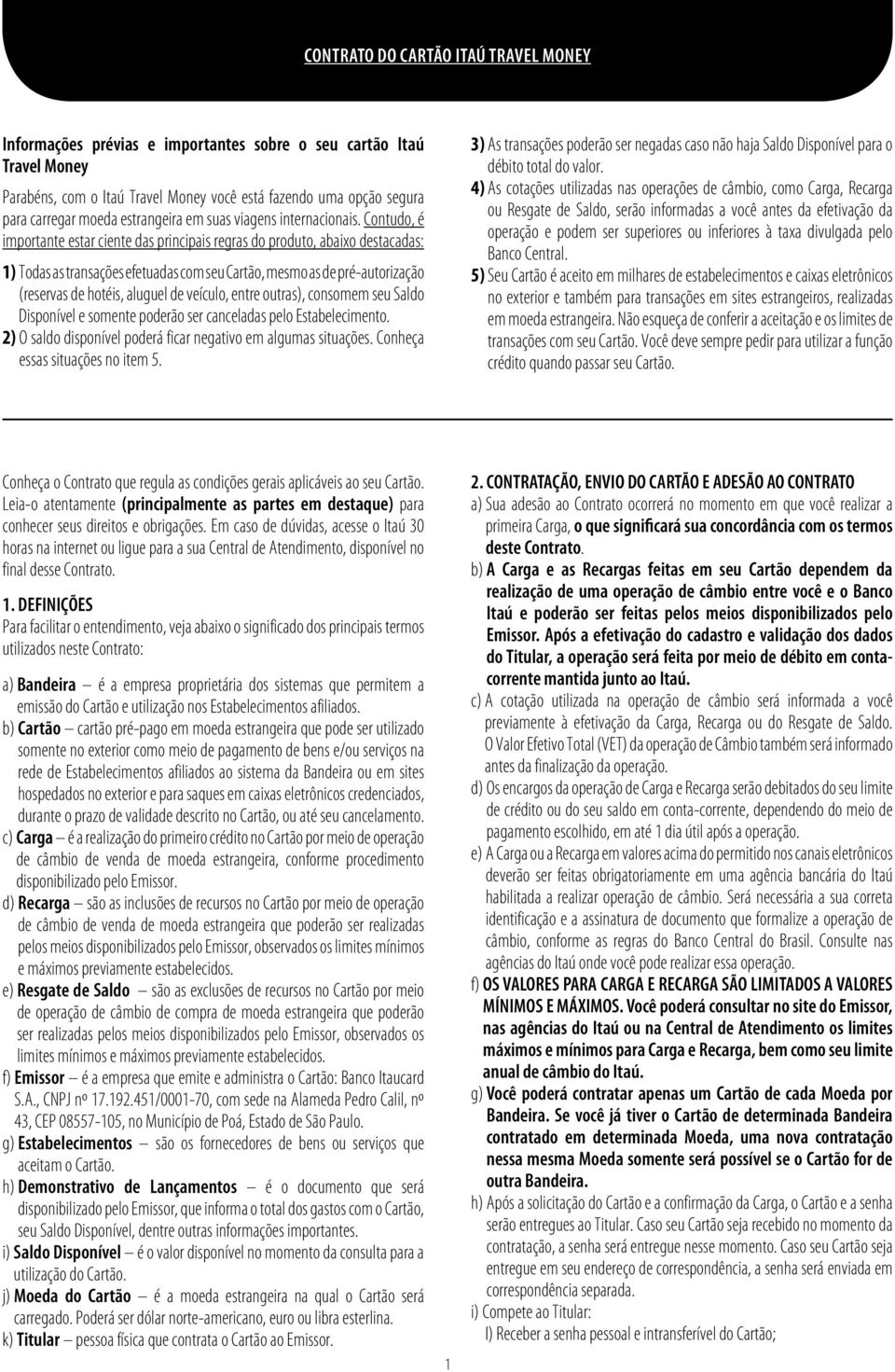 CONTRATO DO CARTÃO ITAÚ TRAVEL MONEY

Informações prévias e importantes sobre o seu cartão Itaú Travel Money

Parabéns, com o Itaú Travel Money você está fazendo uma opção segura para carregar moeda estrangeira em suas viagens internacionais. Contudo, é importante estar ciente das principais regras do produto, abaixo destacadas:

1) Todas as transações efetuadas com seu Cartão, mesmo as de pré-autorização (reservas de hotéis, aluguel de veículo, entre outras), consomem seu Saldo Disponível e somente poderão ser canceladas pelo Estabelecimento.

2) O saldo disponível poderá ficar negativo em algumas situações. Conheça essas situações no item 5.

3) As transações poderão ser negadas caso não haja Saldo Disponível para o débito total do valor.

4) As cotações utilizadas nas operações de câmbio, como Carga, Recarga ou Resgate de Saldo, serão informadas a você antes da efetivação da operação e podem ser superiores ou inferiores à taxa divulgada pelo Banco Central.

5) Seu Cartão é aceito em milhares de estabelecimentos e caixas eletrônicos no exterior e também para transações em sites estrangeiros, realizadas em moeda estrangeira. Não esqueça de conferir a aceitação e os limites de transações com seu Cartão. Você deve sempre pedir para utilizar a função crédito quando passar seu Cartão.

Conheça o Contrato que regula as condições gerais aplicáveis ao seu Cartão. Leia-o atentamente (principalmente as partes em destaque) para conhecer seus direitos e obrigações. Em caso de dúvidas, acesse o Itaú 30 horas na internet ou ligue para a sua Central de Atendimento, disponível no final desse Contrato.

1. DEFINIÇÕES

Para facilitar o entendimento, veja abaixo o significado dos principais termos utilizados neste Contrato:

a) Bandeira – é a empresa proprietária dos sistemas que permitem a emissão do Cartão e utilização nos Estabelecimentos afiliados.

b) Cartão – cartão pré-pago em moeda estrangeira que pode ser utilizado somente no exterior como meio de pagamento de bens e/ou serviços na rede de Estabelecimentos afiliados ao sistema da Bandeira ou em sites hospedados no exterior e para saques em caixas eletrônicos credenciados, durante o prazo de validade descrito no Cartão, ou até seu cancelamento.

c) Carga – é a realização do primeiro crédito no Cartão por meio de operação de câmbio de venda de moeda estrangeira, conforme procedimento disponibilizado pelo Emissor.

d) Recarga – são as inclusões de recursos no Cartão por meio de operação de câmbio de venda de moeda estrangeira que poderão ser realizadas pelos meios disponibilizados pelo Emissor, observados os limites mínimos e máximos previamente estabelecidos.

e) Resgate de Saldo – são as exclusões de recursos no Cartão por meio de operação de câmbio de compra de moeda estrangeira que poderão ser realizadas pelos meios disponibilizados pelo Emissor, observados os limites mínimos e máximos previamente estabelecidos.

f) Emissor – é a empresa que emite e administra o Cartão: Banco Itaucard S.A., CNPJ nº 17.192.451/0001-70, com sede na Alameda Pedro Calil, nº 43, CEP 08557-105, no Município de Poá, Estado de São Paulo.

g) Estabelecimentos – são os fornecedores de bens ou serviços que aceitam o Cartão.

h) Demonstrativo de Lançamentos – é o documento que será disponibilizado pelo Emissor, que informa o total dos gastos com o Cartão, seu Saldo Disponível, dentre outras informações importantes.

i) Saldo Disponível – é o valor disponível no momento da consulta para a utilização do Cartão.

j) Moeda do Cartão – é a moeda estrangeira na qual o Cartão será carregado. Poderá ser dólar norte-americano, euro ou libra esterlina.

k) Titular – pessoa física que contrata o Cartão ao Emissor.

2. CONTRATAÇÃO, ENVIO DO CARTÃO E ADESÃO AO CONTRATO

a) Sua adesão ao Contrato ocorrerá no momento em que você realizar a primeira Carga, o que significará sua concordância com os termos deste Contrato.

b) A Carga e as Recargas feitas em seu Cartão dependem da realização de uma operação de câmbio entre você e o Banco Itaú e poderão ser feitas pelos meios disponibilizados pelo Emissor. Após a efetivação do cadastro e validação dos dados do Titular, a operação será feita por meio de débito em conta-corrente mantida junto ao Itaú.

c) A cotação utilizada na operação de câmbio será informada a você previamente à efetivação da Carga, Recarga ou do Resgate de Saldo. O Valor Efetivo Total (VET) da operação de Câmbio também será informado antes da finalização da operação.

d) Os encargos da operação de Carga e Recarga serão debitados do seu limite de crédito ou do seu saldo em conta-corrente, dependendo do meio de pagamento escolhido, em até 1 dia útil após a operação.

e) A Carga ou a Recarga em valores acima do permitido nos canais eletrônicos deverão ser feitas obrigatoriamente em uma agência bancária do Itaú habilitada a realizar operação de câmbio. Será necessária a sua correta identificação e a assinatura de documento que formalize a operação de câmbio, conforme as regras do Banco Central do Brasil. Consulte nas agências do Itaú onde você pode realizar essa operação.

f) OS VALORES PARA CARGA E RECARGA SÃO LIMITADOS A VALORES MÍNIMOS E MÁXIMOS. Você poderá consultar no site do Emissor, nas agências do Itaú ou na Central de Atendimento os limites máximos e mínimos para Carga e Recarga, bem como seu limite anual de câmbio do Itaú.

g) Você poderá contratar apenas um Cartão de cada Moeda por Bandeira. Se você já tiver o Cartão de determinada Bandeira contratado em determinada Moeda, uma nova contratação nessa mesma Moeda somente será possível se o Cartão for de outra Bandeira.

h) Após a solicitação do Cartão e a confirmação da Carga, o Cartão e a senha serão entregues ao Titular. Caso seu Cartão seja recebido no momento da contratação, a senha será entregue nesse momento. Caso seu Cartão seja entregue em seu endereço de correspondência, a senha será enviada em correspondência separada.

i) Compete ao Titular:
I) Receber a senha pessoal e intransferível do Cartão;

1